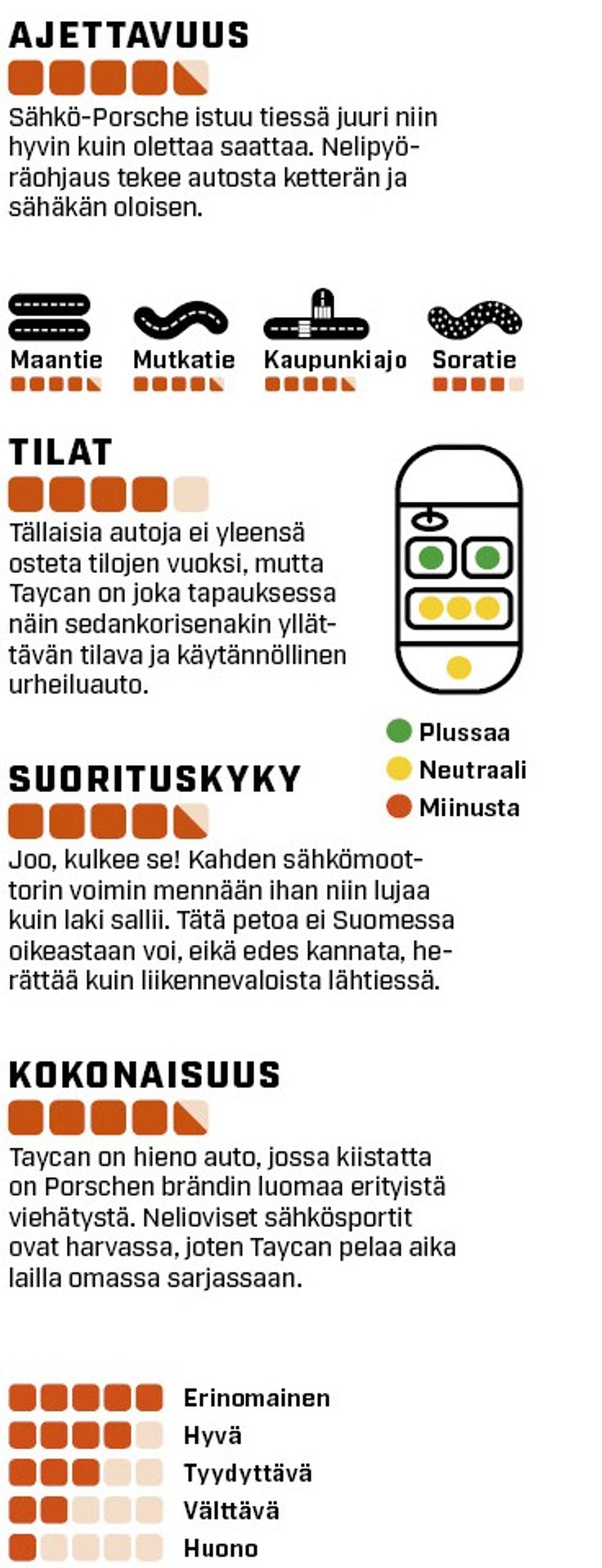 AJETTAVUUS

Sähkö-Porsche istuu tiessä juuri niin hyvin kuin olettaa saattaa. Nelipyöräohjaus tekee autosta ketterän ja sähäkän oloisen.

Maantie

Mutkatie

Kaupunkiajo

Soratie

TILAT

Tällaisia autoja ei yleensä osteta tilojen vuoksi, mutta Taycan on joka tapauksessa näin sedankorisenakin yllättävän tilava ja käytännöllinen urheiluauto.

Plussaa
Neutraali
Miinusta

SUORITUSKYKY

Joo, kulkee se! Kahden sähkömoottorin voimin mennään ihan niin lujaa kuin laki sallii. Tätä petoa ei Suomessa oikeastaan voi, eikä edes kannata, herättää kuin liikennevaloista lähtiessä.

KOKONAISUUS

Taycan on hieno auto, jossa kiistatta on Porschen brändin luomaa erityistä viehätystä. Nelioviset sähkösportit ovat harvassa, joten Taycan pelaa aika lailla omassa sarjassaan.

Erinomainen
Hyvä
Tyydyttävä
Välttävä
Huono